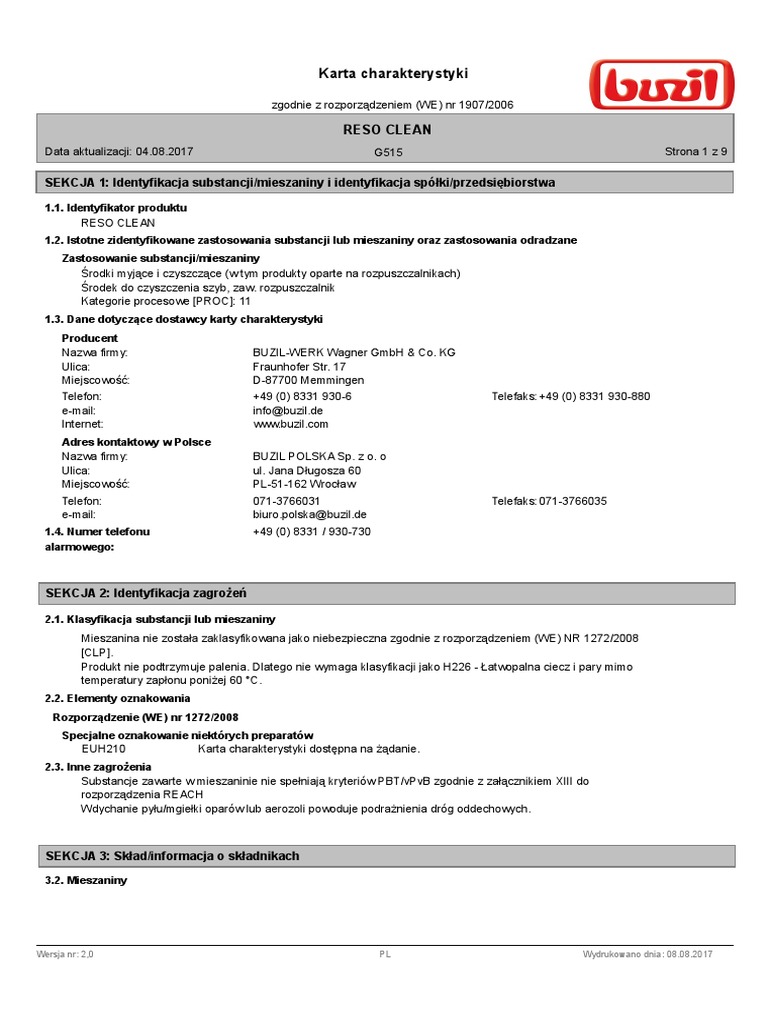 Karta charakterystyki

buzil

zgodnie z rozporządzeniem (WE) nr 1907/2006

RESO CLEAN

Data aktualizacji: 04.08.2017 G515 Strona 1 z 9

SEKCJA 1: Identyfikacja substancji/mieszaniny i identyfikacja spółki/przedsiębiorstwa

1.1. Identyfikator produktu
RESO CLEAN

1.2. Istotne zidentyfikowane zastosowania substancji lub mieszaniny oraz zastosowania odradzane

Zastosowanie substancji/mieszaniny
Środki myjące i czyszczące (w tym produkty oparte na rozpuszczalnikach)
Środek do czyszczenia szyb, zaw. rozpuszczalnik
Kategorie procesowe [PROC]: 11

1.3. Dane dotyczące dostawcy karty charakterystyki

Producent
Nazwa firmy: BUZIL-WERK Wagner GmbH & Co. KG
Ulica: Fraunhofer Str. 17
Miejscowość: D-87700 Memmingen
Telefon: +49 (0) 8331 930-6 Telefaks: +49 (0) 8331 930-880
e-mail: info@buzil.de
Internet: www.buzil.com

Adres kontaktowy w Polsce
Nazwa firmy: BUZIL POLSKA Sp. z o. o
Ulica: ul. Jana Długosza 60
Miejscowość: PL-51-162 Wrocław
Telefon: 071-3766031 Telefaks: 071-3766035
e-mail: biuro.polska@buzil.de

1.4. Numer telefonu alarmowego: +49 (0) 8331 / 930-730

SEKCJA 2: Identyfikacja zagrożeń

2.1. Klasyfikacja substancji lub mieszaniny
Mieszanina nie została zaklasyfikowana jako niebezpieczna zgodnie z rozporządzeniem (WE) NR 1272/2008 [CLP].
Produkt nie podtrzymuje palenia. Dlatego nie wymaga klasyfikacji jako H226 - Łatwopalna ciecz i pary mimo temperatury zapłonu poniżej 60 °C.

2.2. Elementy oznakowania

Rozporządzenie (WE) nr 1272/2008

Specjalne oznakowanie niektórych preparatów
EUH210 Karta charakterystyki dostępna na żądanie.

2.3. Inne zagrożenia
Substancje zawarte w mieszaninie nie spełniają kryteriów PBT/vPvB zgodnie z załącznikiem XIII do rozporządzenia REACH
Wdychanie pyłu/mgiełki oparów lub aerozoli powoduje podrażnienia dróg oddechowych.

SEKCJA 3: Skład/informacja o składnikach

3.2. Mieszaniny

Wersja nr: 2,0 PL Wydrukowano dnia: 08.08.2017